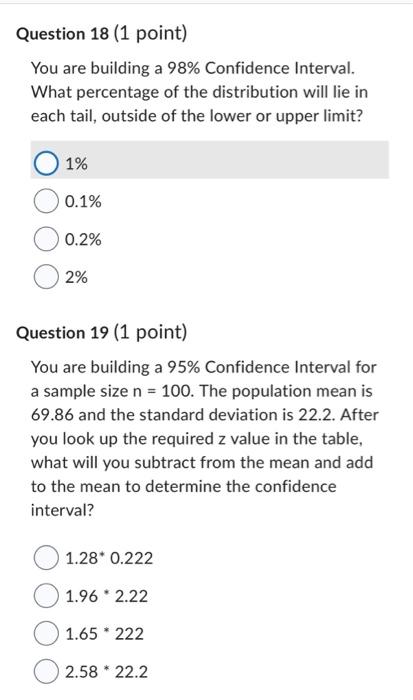 Question 18 (1 point)

You are building a 98% Confidence Interval. What percentage of the distribution will lie in each tail, outside of the lower or upper limit?

1%

0.1%

0.2%

2%

Question 19 (1 point)

You are building a 95% Confidence Interval for a sample size n = 100. The population mean is 69.86 and the standard deviation is 22.2. After you look up the required z value in the table, what will you subtract from the mean and add to the mean to determine the confidence interval?

1.28* 0.222

1.96 * 2.22

1.65 * 222

2.58 * 22.2